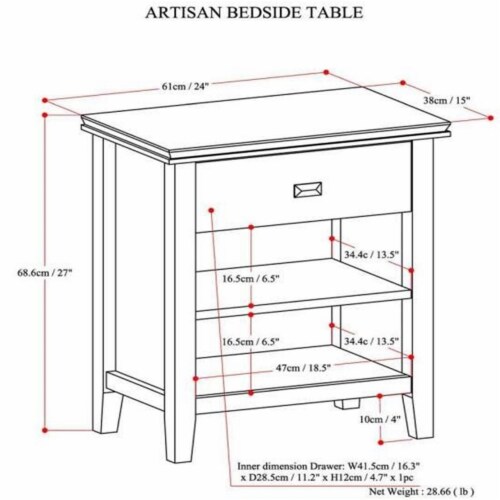 ARTISAN BEDSIDE TABLE

61cm / 24"

38cm / 15"

68.6cm / 27"

34.4c / 13.5"

16.5cm / 6.5"

16.5cm / 6.5"

34.4c / 13.5"

47cm / 18.5"

10cm / 4"

Inner dimension Drawer: W41.5cm / 16.3" x D28.5cm / 11.2" x H12cm / 4.7" x 1pc

Net Weight : 28.66 ( lb )